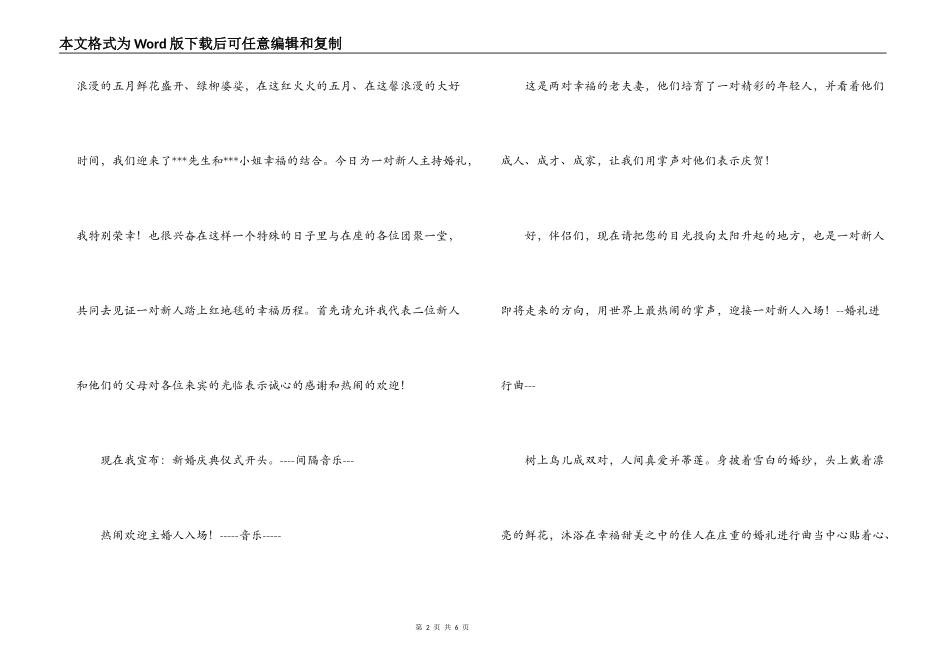 本文格式为Word版下载后可任意编辑和复制

浪漫的五月鲜花盛开、绿柳婆娑，在这红火火的五月、在这馨浪漫的大好时间，我们迎来了***先生和***小姐幸福的结合。今日为一对新人主持婚礼，我特别荣幸！也很兴奋在这样一个特殊的日子里与在座的各位团聚一堂，共同去见证一对新人踏上红地毯的幸福历程。首先请允许我代表二位新人和他们的父母对各位来宾的光临表示诚心的感谢和热闹的欢迎！

现在我宣布：新婚庆典仪式开头。----间隔音乐---

热闹欢迎主婚人入场！-----音乐-----

这是两对幸福的老夫妻，他们培育了一对精彩的年轻人，并看着他们成人、成才、成家，让我们用掌声对他们表示庆贺！

好，伴侣们，现在请把您的目光投向太阳升起的地方，也是一对新人即将走来的方向，用世界上最热闹的掌声，迎接一对新人入场！--婚礼进行曲---

树上鸟儿成双对，人间真爱并蒂莲。身披着雪白的婚纱，头上戴着漂亮的鲜花，沐浴在幸福甜美之中的佳人在庄重的婚礼进行曲当中心贴着心、

第 2 页 共 6 页